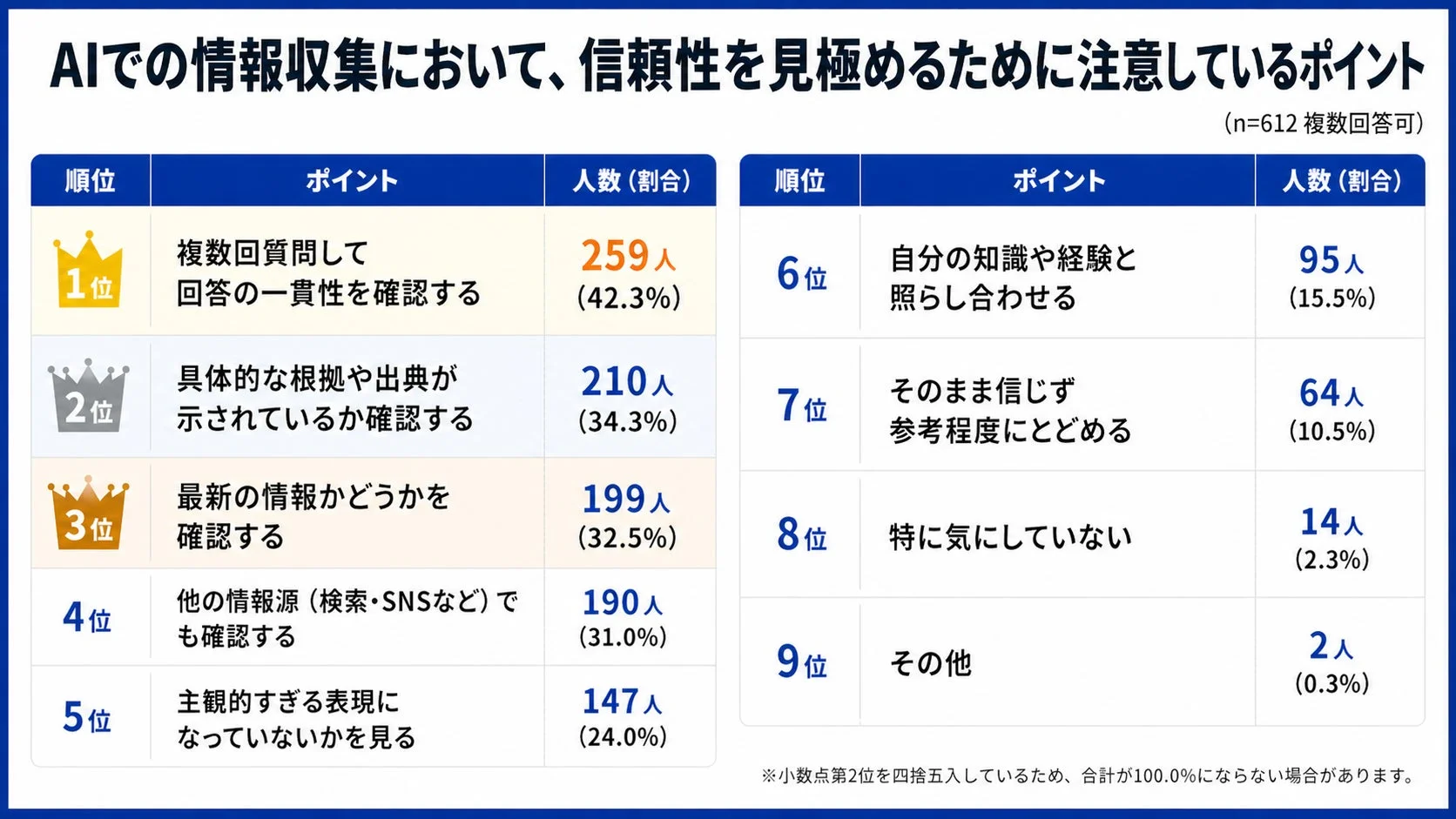 AIでの情報収集において、信頼性を見極めるために注意しているポイント

(n=612 複数回答可)

| 順位 | ポイント | 人数（割合） |
|---|---|---|
| 1位 | 複数回質問して回答の一貫性を確認する | 259人 (42.3%) |
| 2位 | 具体的な根拠や出典が示されているか確認する | 210人 (34.3%) |
| 3位 | 最新の情報かどうかを確認する | 199人 (32.5%) |
| 4位 | 他の情報源（検索・SNSなど）でも確認する | 190人 (31.0%) |
| 5位 | 主観的すぎる表現になっていないかを見る | 147人 (24.0%) |

| 順位 | ポイント | 人数（割合） |
|---|---|---|
| 6位 | 自分の知識や経験と照らし合わせる | 95人 (15.5%) |
| 7位 | そのまま信じず参考程度にとどめる | 64人 (10.5%) |
| 8位 | 特に気にしていない | 14人 (2.3%) |
| 9位 | その他 | 2人 (0.3%) |

※小数点第2位を四捨五入しているため、合計が100.0%にならない場合があります。